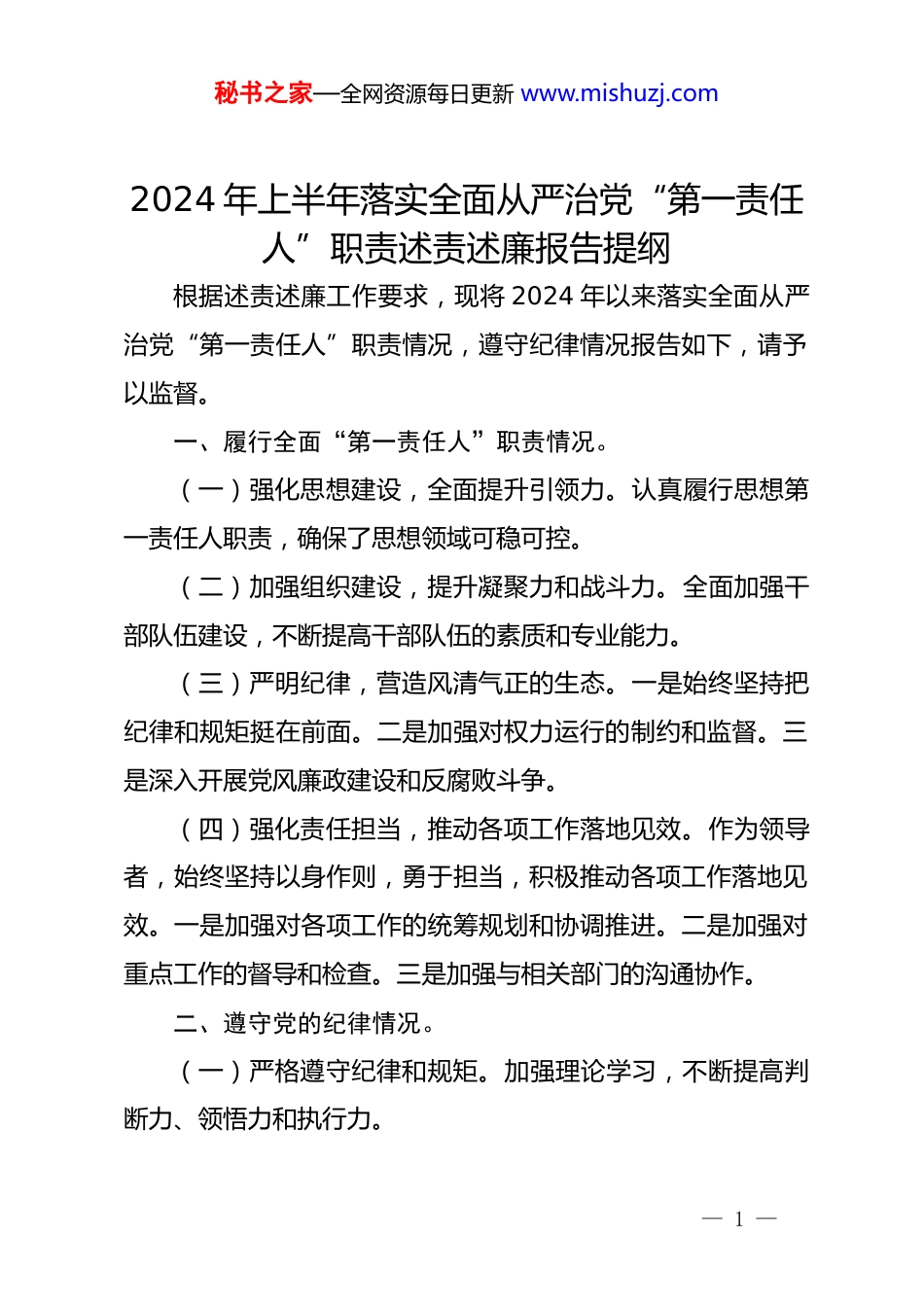 秘书之家—全网资源每日更新 www.mishuzj.com

2024 年上半年落实全面从严治党“第一责任人”职责述责述廉报告提纲

根据述责述廉工作要求，现将 2024 年以来落实全面从严治党“第一责任人”职责情况，遵守纪律情况报告如下，请予以监督。

一、履行全面“第一责任人”职责情况。

（一）强化思想建设，全面提升引领力。认真履行思想第一责任人职责，确保了思想领域可稳可控。

（二）加强组织建设，提升凝聚力和战斗力。全面加强干部队伍建设，不断提高干部队伍的素质和专业能力。

（三）严明纪律，营造风清气正的生态。一是始终坚持把纪律和规矩挺在前面。二是加强对权力运行的制约和监督。三是深入开展党风廉政建设和反腐败斗争。

（四）强化责任担当，推动各项工作落地见效。作为领导者，始终坚持以身作则，勇于担当，积极推动各项工作落地见效。一是加强对各项工作的统筹规划和协调推进。二是加强对重点工作的督导和检查。三是加强与相关部门的沟通协作。

二、遵守党的纪律情况。

（一）严格遵守纪律和规矩。加强理论学习，不断提高判断力、领悟力和执行力。

— 1 —